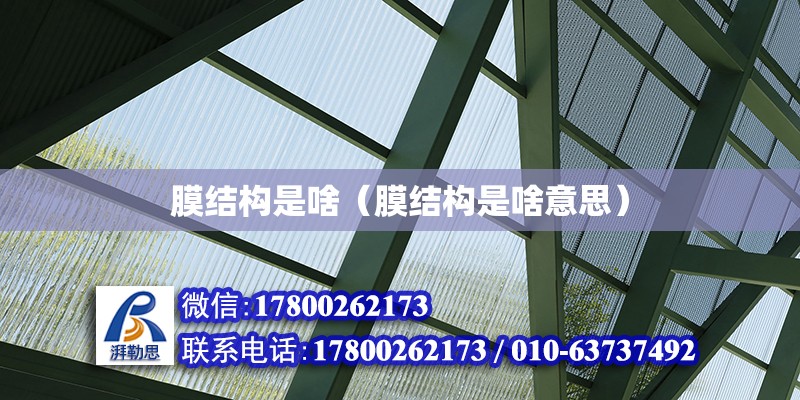 膜结构是啥（膜结构是啥意思）

湃勒思

微信:17800262173

联系电话:17800262173 / 010-63737492